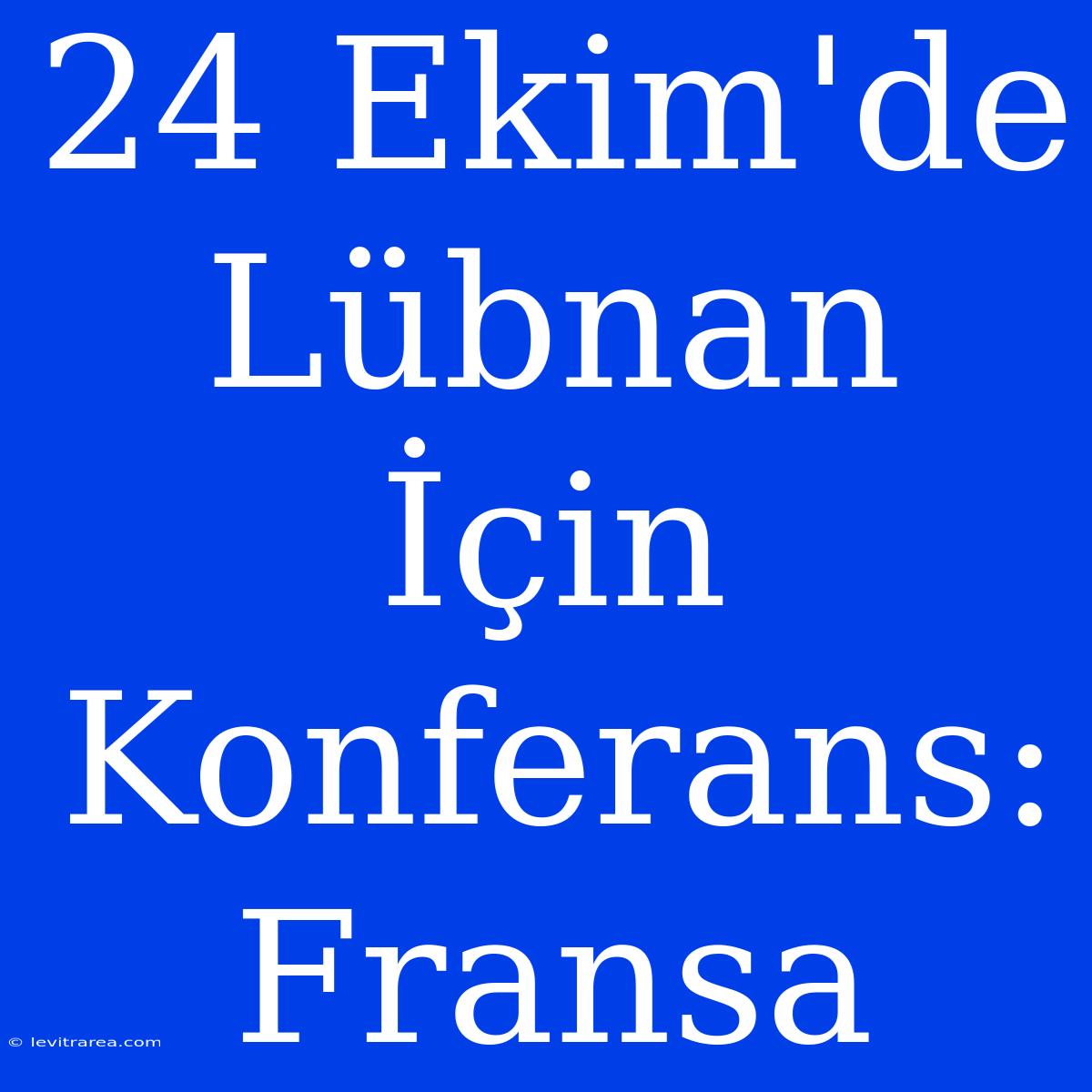 24 Ekim'de Lübnan İçin Konferans: Fransa

© levitrarea.com